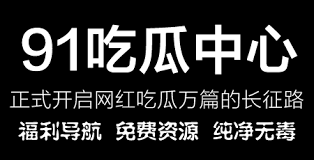 91吃瓜中心

正式开启网红吃瓜万篇的长征路

福利导航 免费资源 纯净无毒